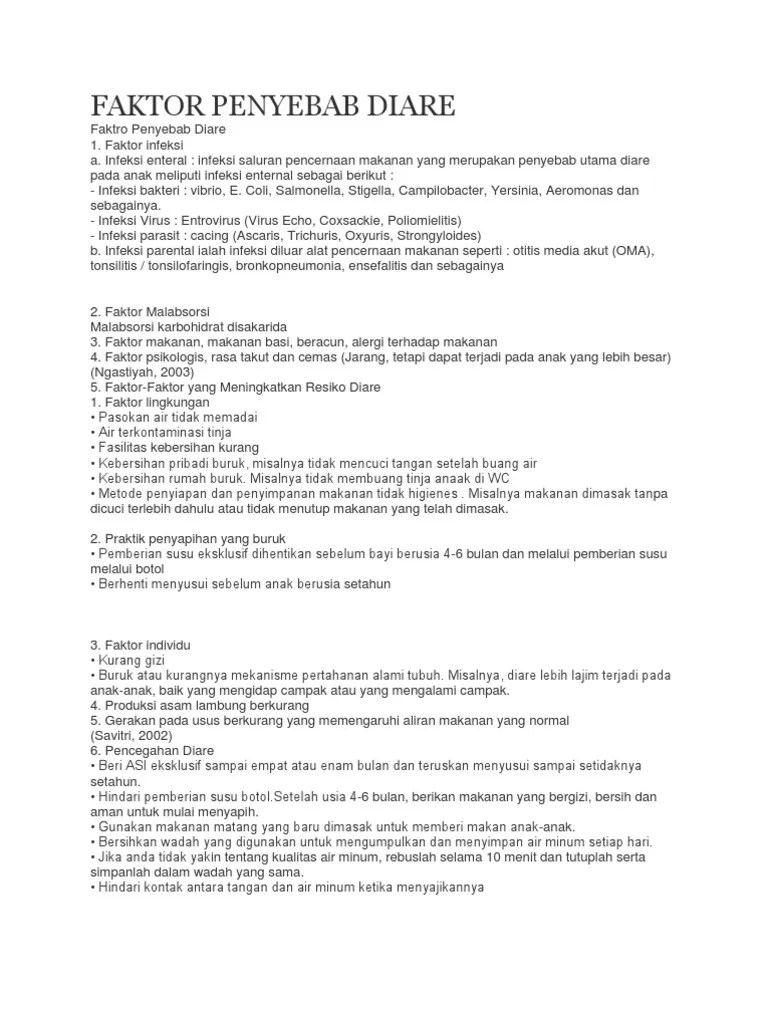 FAKTOR PENYEBAB DIARE

Faktro Penyebab Diare
1. Faktor infeksi
a. Infeksi enteral : infeksi saluran pencernaan makanan yang merupakan penyebab utama diare pada anak meliputi infeksi enternal sebagai berikut :
- Infeksi bakteri : vibrio, E. Coli, Salmonella, Stigella, Campilobacter, Yersinia, Aeromonas dan sebagainya.
- Infeksi Virus : Entrovirus (Virus Echo, Coxsackie, Poliomielitis)
- Infeksi parasit : cacing (Ascaris, Trichuris, Oxyuris, Strongyloides)
b. Infeksi parental ialah infeksi diluar alat pencernaan makanan seperti : otitis media akut (OMA), tonsilitis / tonsilofaringis, bronkopneumonia, ensefalitis dan sebagainya

2. Faktor Malabsorsi
Malabsorsi karbohidrat disakarida
3. Faktor makanan, makanan basi, beracun, alergi terhadap makanan
4. Faktor psikologis, rasa takut dan cemas (Jarang, tetapi dapat terjadi pada anak yang lebih besar) (Ngastiyah, 2003)
5. Faktor-Faktor yang Meningkatkan Resiko Diare
1. Faktor lingkungan
• Pasokan air tidak memadai
• Air terkontaminasi tinja
• Fasilitas kebersihan kurang
• Kebersihan pribadi buruk, misalnya tidak mencuci tangan setelah buang air
• Kebersihan rumah buruk. Misalnya tidak membuang tinja anaak di WC
• Metode penyiapan dan penyimpanan makanan tidak higienes . Misalnya makanan dimasak tanpa dicuci terlebih dahulu atau tidak menutup makanan yang telah dimasak.

2. Praktik penyapihan yang buruk
• Pemberian susu eksklusif dihentikan sebelum bayi berusia 4-6 bulan dan melalui pemberian susu melalui botol
• Berhenti menyusui sebelum anak berusia setahun

3. Faktor individu
• Kurang gizi
• Buruk atau kurangnya mekanisme pertahanan alami tubuh. Misalnya, diare lebih lajim terjadi pada anak-anak, baik yang mengidap campak atau yang mengalami campak.
4. Produksi asam lambung berkurang
5. Gerakan pada usus berkurang yang memengaruhi aliran makanan yang normal
(Savitri, 2002)
6. Pencegahan Diare
• Beri ASI eksklusif sampai empat atau enam bulan dan teruskan menyusui sampai setidaknya setahun.
• Hindari pemberian susu botol.Setelah usia 4-6 bulan, berikan makanan yang bergizi, bersih dan aman untuk mulai menyapih.
• Gunakan makanan matang yang baru dimasak untuk memberi makan anak-anak.
• Bersihkan wadah yang digunakan untuk mengumpulkan dan menyimpan air minum setiap hari.
• Jika anda tidak yakin tentang kualitas air minum, rebuslah selama 10 menit dan tutuplah serta simpanlah dalam wadah yang sama.
• Hindari kontak antara tangan dan air minum ketika menyajikannya